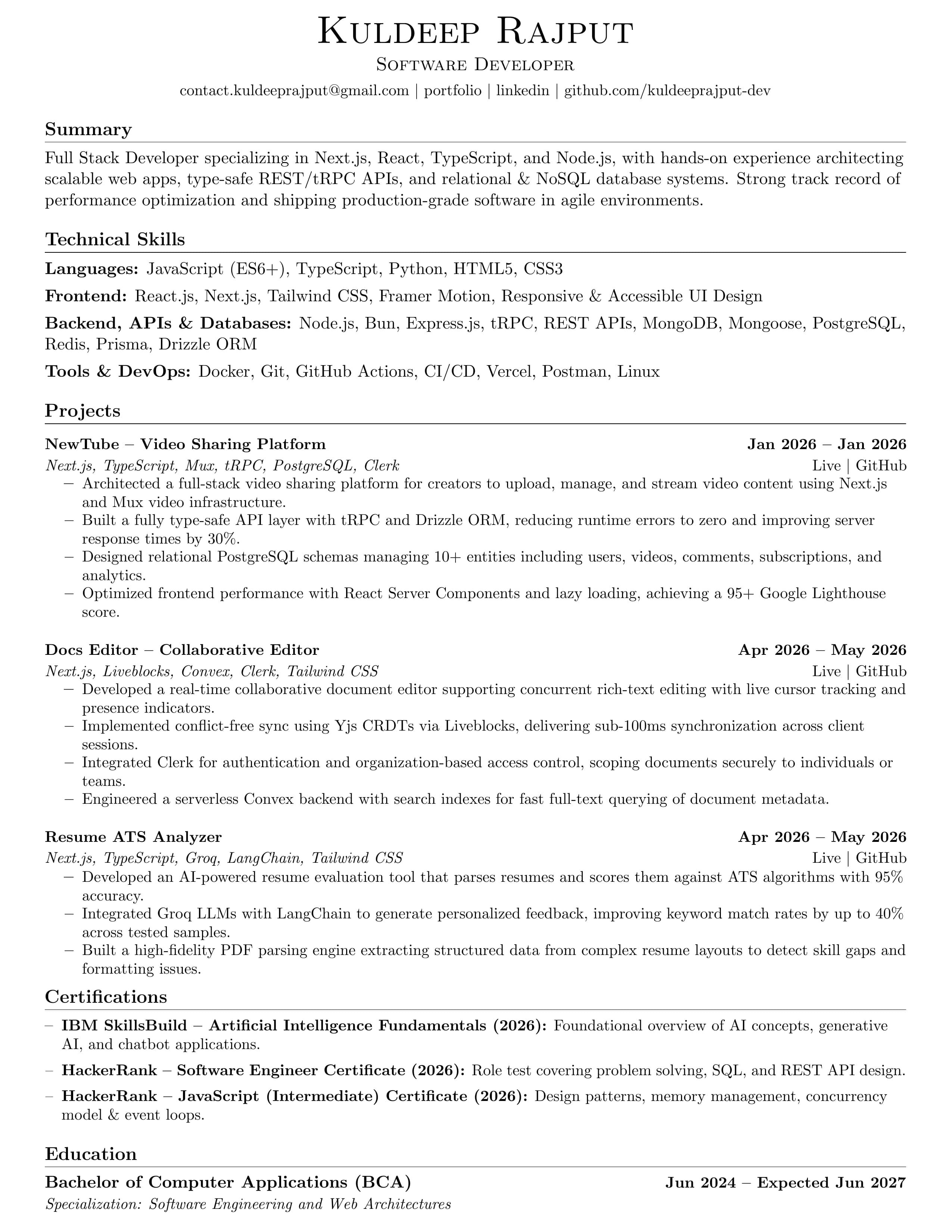 Kuldeep Rajput
Software Developer
contact.kuldeeprajput@gmail.com | portfolio | linkedin | github.com/kuldeeprajput-dev

Summary

Full Stack Developer specializing in Next.js, React, TypeScript, and Node.js, with hands-on experience architecting scalable web apps, type-safe REST/tRPC APIs, and relational & NoSQL database systems. Strong track record of performance optimization and shipping production-grade software in agile environments.

Technical Skills

Languages: JavaScript (ES6+), TypeScript, Python, HTML5, CSS3

Frontend: React.js, Next.js, Tailwind CSS, Framer Motion, Responsive & Accessible UI Design

Backend, APIs & Databases: Node.js, Bun, Express.js, tRPC, REST APIs, MongoDB, Mongoose, PostgreSQL, Redis, Prisma, Drizzle ORM

Tools & DevOps: Docker, Git, GitHub Actions, CI/CD, Vercel, Postman, Linux

Projects

NewTube – Video Sharing Platform Jan 2026 – Jan 2026
Next.js, TypeScript, Mux, tRPC, PostgreSQL, Clerk Live | GitHub
– Architected a full-stack video sharing platform for creators to upload, manage, and stream video content using Next.js and Mux video infrastructure.
– Built a fully type-safe API layer with tRPC and Drizzle ORM, reducing runtime errors to zero and improving server response times by 30%.
– Designed relational PostgreSQL schemas managing 10+ entities including users, videos, comments, subscriptions, and analytics.
– Optimized frontend performance with React Server Components and lazy loading, achieving a 95+ Google Lighthouse score.

Docs Editor – Collaborative Editor Apr 2026 – May 2026
Next.js, Liveblocks, Convex, Clerk, Tailwind CSS Live | GitHub
– Developed a real-time collaborative document editor supporting concurrent rich-text editing with live cursor tracking and presence indicators.
– Implemented conflict-free sync using Yjs CRDTs via Liveblocks, delivering sub-100ms synchronization across client sessions.
– Integrated Clerk for authentication and organization-based access control, scoping documents securely to individuals or teams.
– Engineered a serverless Convex backend with search indexes for fast full-text querying of document metadata.

Resume ATS Analyzer Apr 2026 – May 2026
Next.js, TypeScript, Groq, LangChain, Tailwind CSS Live | GitHub
– Developed an AI-powered resume evaluation tool that parses resumes and scores them against ATS algorithms with 95% accuracy.
– Integrated Groq LLMs with LangChain to generate personalized feedback, improving keyword match rates by up to 40% across tested samples.
– Built a high-fidelity PDF parsing engine extracting structured data from complex resume layouts to detect skill gaps and formatting issues.

Certifications

– IBM SkillsBuild – Artificial Intelligence Fundamentals (2026): Foundational overview of AI concepts, generative AI, and chatbot applications.
– HackerRank – Software Engineer Certificate (2026): Role test covering problem solving, SQL, and REST API design.
– HackerRank – JavaScript (Intermediate) Certificate (2026): Design patterns, memory management, concurrency model & event loops.

Education

Bachelor of Computer Applications (BCA) Jun 2024 – Expected Jun 2027
Specialization: Software Engineering and Web Architectures